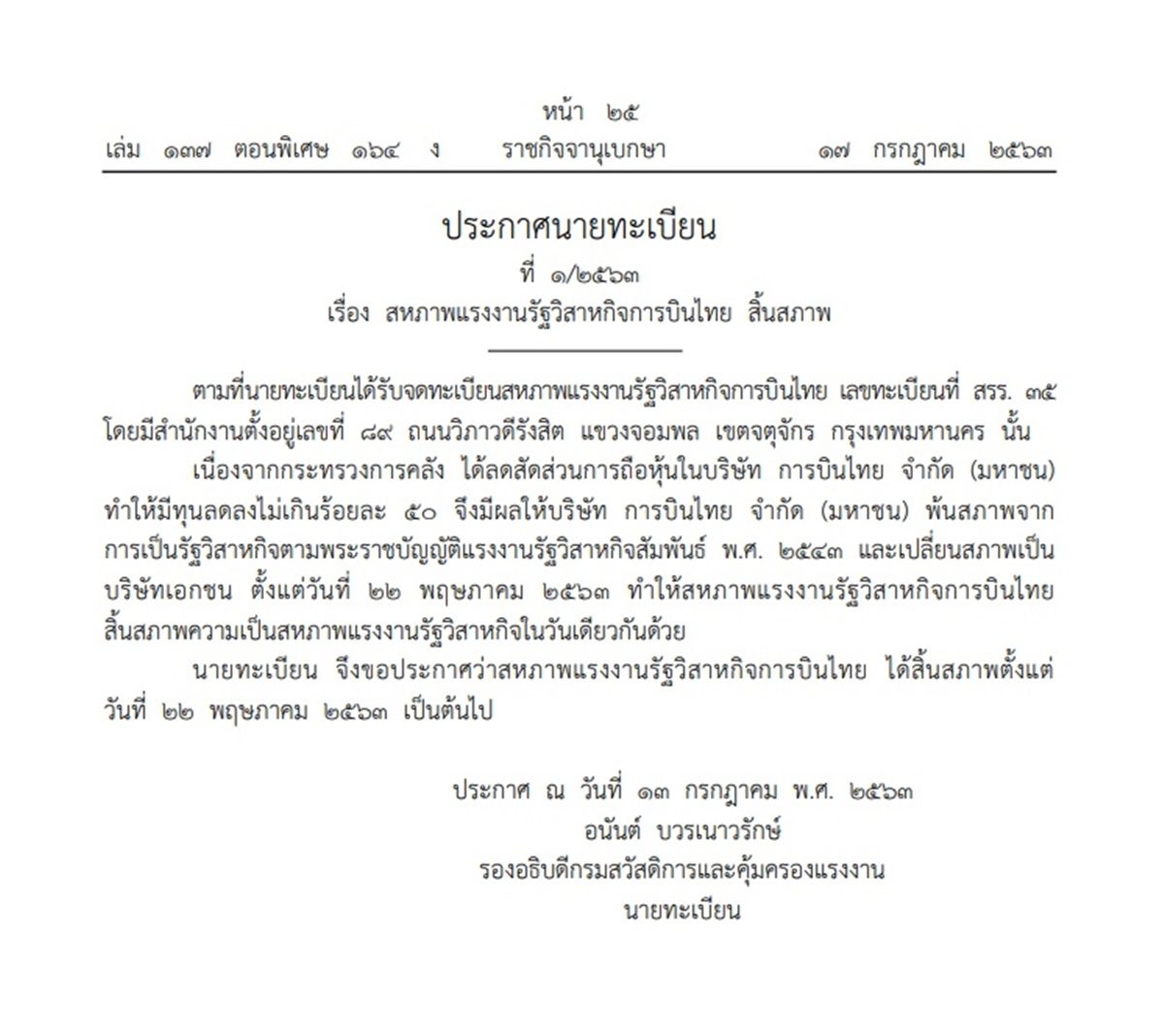 หน้า ๒๕
เล่ม ๑๓๗ ตอนพิเศษ ๑๖๔ ง ราชกิจจานุเบกษา ๑๗ กรกฎาคม ๒๕๖๓

ประกาศนายทะเบียน
ที่ ๑/๒๕๖๓
เรื่อง สหภาพแรงงานรัฐวิสาหกิจการบินไทย สิ้นสภาพ

ตามที่นายทะเบียนได้รับจดทะเบียนสหภาพแรงงานรัฐวิสาหกิจการบินไทย เลขทะเบียนที่ สรร. ๓๕ โดยมีสำนักงานตั้งอยู่เลขที่ ๘๙ ถนนวิภาวดีรังสิต แขวงจอมพล เขตจตุจักร กรุงเทพมหานคร นั้น

เนื่องจากกระทรวงการคลัง ได้ลดสัดส่วนการถือหุ้นในบริษัท การบินไทย จำกัด (มหาชน) ทำให้มีทุนลดลงไม่เกินร้อยละ ๕๐ จึงมีผลให้บริษัท การบินไทย จำกัด (มหาชน) พ้นสภาพจากการเป็นรัฐวิสาหกิจตามพระราชบัญญัติแรงงานรัฐวิสาหกิจสัมพันธ์ พ.ศ. ๒๕๔๓ และเปลี่ยนสภาพเป็นบริษัทเอกชน ตั้งแต่วันที่ ๒๒ พฤษภาคม ๒๕๖๓ ทำให้สหภาพแรงงานรัฐวิสาหกิจการบินไทย สิ้นสภาพความเป็นสหภาพแรงงานรัฐวิสาหกิจในวันเดียวกันด้วย

นายทะเบียน จึงขอประกาศว่าสหภาพแรงงานรัฐวิสาหกิจการบินไทย ได้สิ้นสภาพตั้งแต่วันที่ ๒๒ พฤษภาคม ๒๕๖๓ เป็นต้นไป

ประกาศ ณ วันที่ ๑๓ กรกฎาคม พ.ศ. ๒๕๖๓
อนันต์ บวรเนาวรักษ์
รองอธิบดีกรมสวัสดิการและคุ้มครองแรงงาน
นายทะเบียน